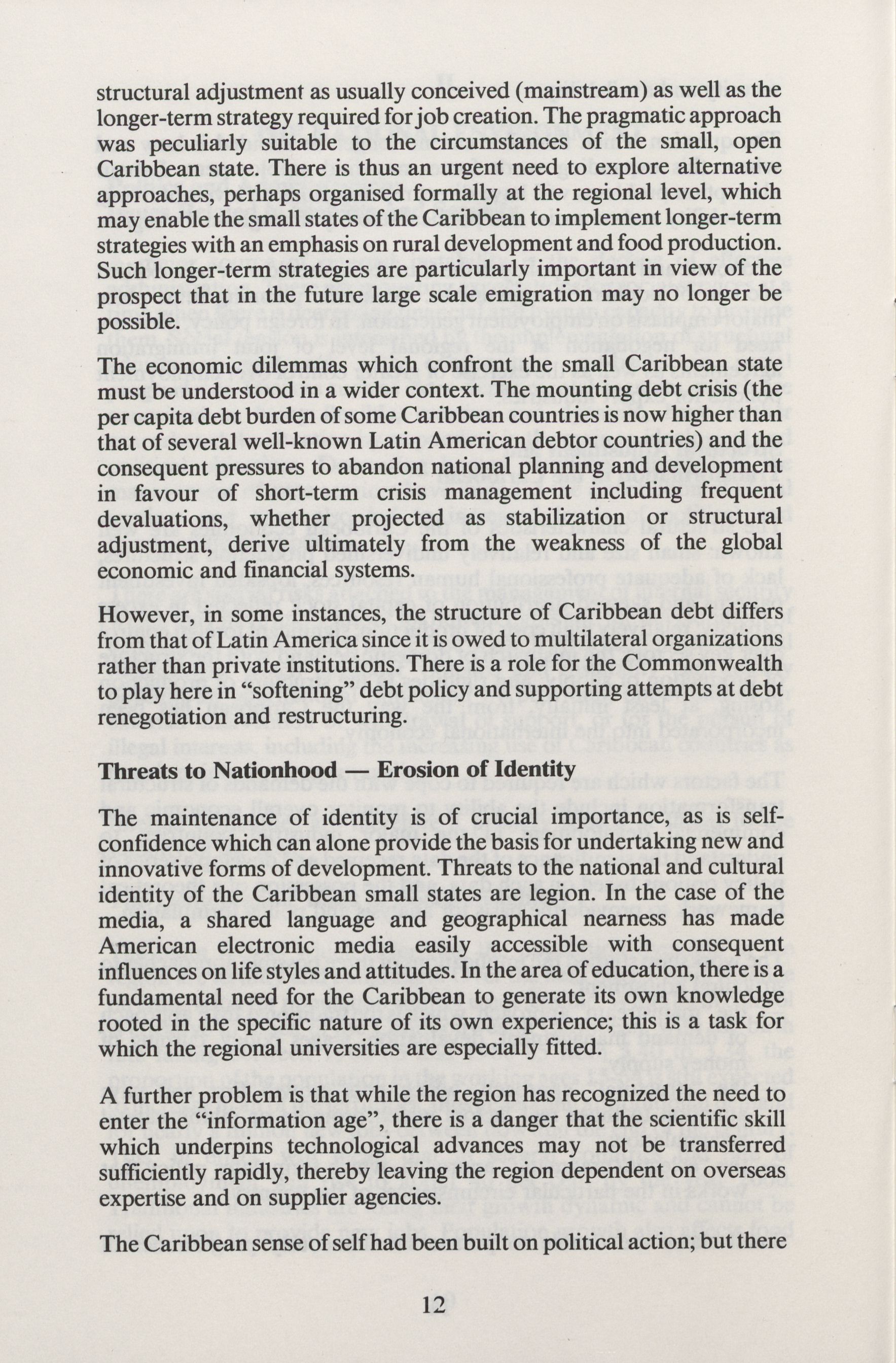 structural adjustment as usually conceived (mainstream) as well as the longer-term strategy required for job creation. The pragmatic approach was peculiarly suitable to the circumstances of the small, open Caribbean state. There is thus an urgent need to explore alternative approaches, perhaps organised formally at the regional level, which may enable the small states of the Caribbean to implement longer-term strategies with an emphasis on rural development and food production. Such longer-term strategies are particularly important in view of the prospect that in the future large scale emigration may no longer be possible.

The economic dilemmas which confront the small Caribbean state must be understood in a wider context. The mounting debt crisis (the per capita debt burden of some Caribbean countries is now higher than that of several well-known Latin American debtor countries) and the consequent pressures to abandon national planning and development in favour of short-term crisis management including frequent devaluations, whether projected as stabilization or structural adjustment, derive ultimately from the weakness of the global economic and financial systems.

However, in some instances, the structure of Caribbean debt differs from that of Latin America since it is owed to multilateral organizations rather than private institutions. There is a role for the Commonwealth to play here in "softening" debt policy and supporting attempts at debt renegotiation and restructuring.

Threats to Nationhood — Erosion of Identity

The maintenance of identity is of crucial importance, as is self-confidence which can alone provide the basis for undertaking new and innovative forms of development. Threats to the national and cultural identity of the Caribbean small states are legion. In the case of the media, a shared language and geographical nearness has made American electronic media easily accessible with consequent influences on life styles and attitudes. In the area of education, there is a fundamental need for the Caribbean to generate its own knowledge rooted in the specific nature of its own experience; this is a task for which the regional universities are especially fitted.

A further problem is that while the region has recognized the need to enter the "information age", there is a danger that the scientific skill which underpins technological advances may not be transferred sufficiently rapidly, thereby leaving the region dependent on overseas expertise and on supplier agencies.

The Caribbean sense of self had been built on political action; but there

12